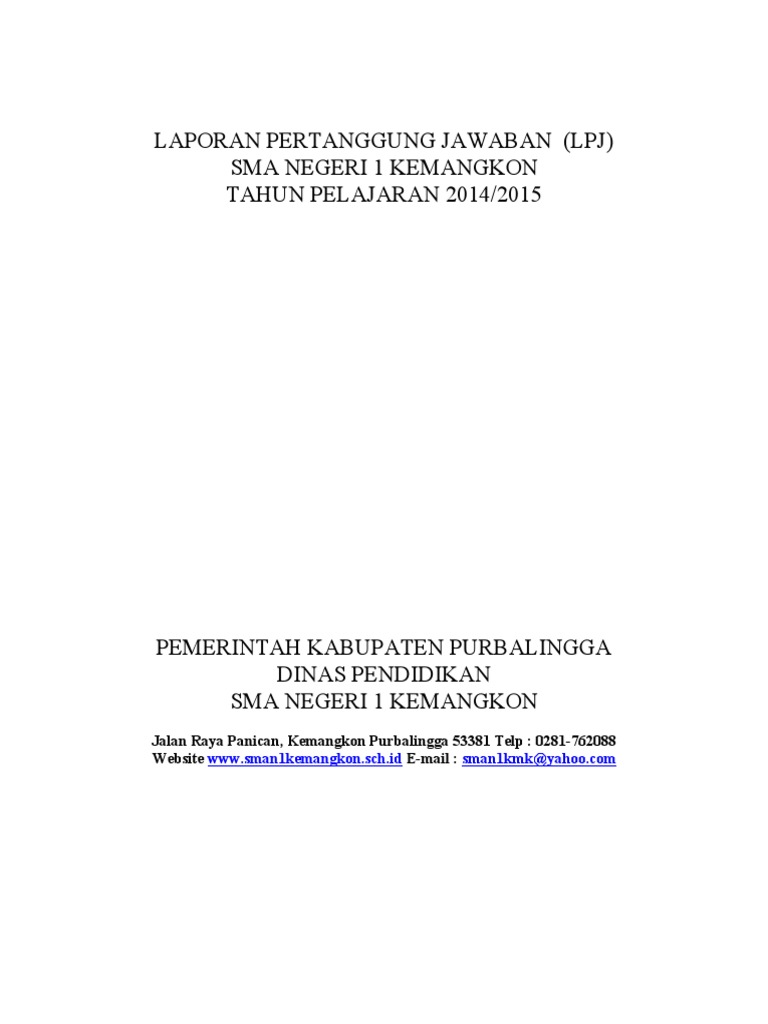 LAPORAN PERTANGGUNG JAWABAN (LPJ)
SMA NEGERI 1 KEMANGKON
TAHUN PELAJARAN 2014/2015

PEMERINTAH KABUPATEN PURBALINGGA
DINAS PENDIDIKAN
SMA NEGERI 1 KEMANGKON

Jalan Raya Panican, Kemangkon Purbalingga 53381 Telp : 0281-762088
Website www.sman1kemangkon.sch.id E-mail : sman1kmk@yahoo.com